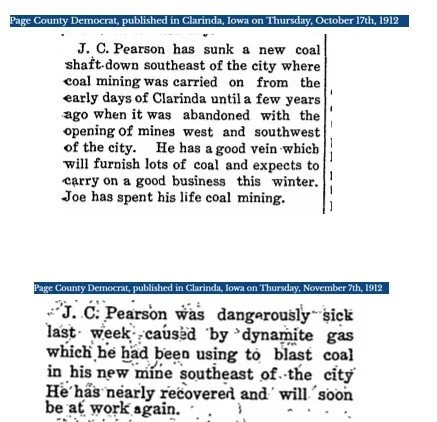 Page County Democrat, published in Clarinda, Iowa on Thursday, October 17th, 1912

J. C. Pearson has sunk a new coal shaft down southeast of the city where coal mining was carried on from the early days of Clarinda until a few years ago when it was abandoned with the opening of mines west and southwest of the city. He has a good vein which will furnish lots of coal and expects to carry on a good business this winter. Joe has spent his life coal mining.

Page County Democrat, published in Clarinda, Iowa on Thursday, November 7th, 1912

J. C. Pearson was dangerously sick last week caused by dynamite gas which he had been using to blast coal in his new mine southeast of the city He has nearly recovered and will soon be at work again.